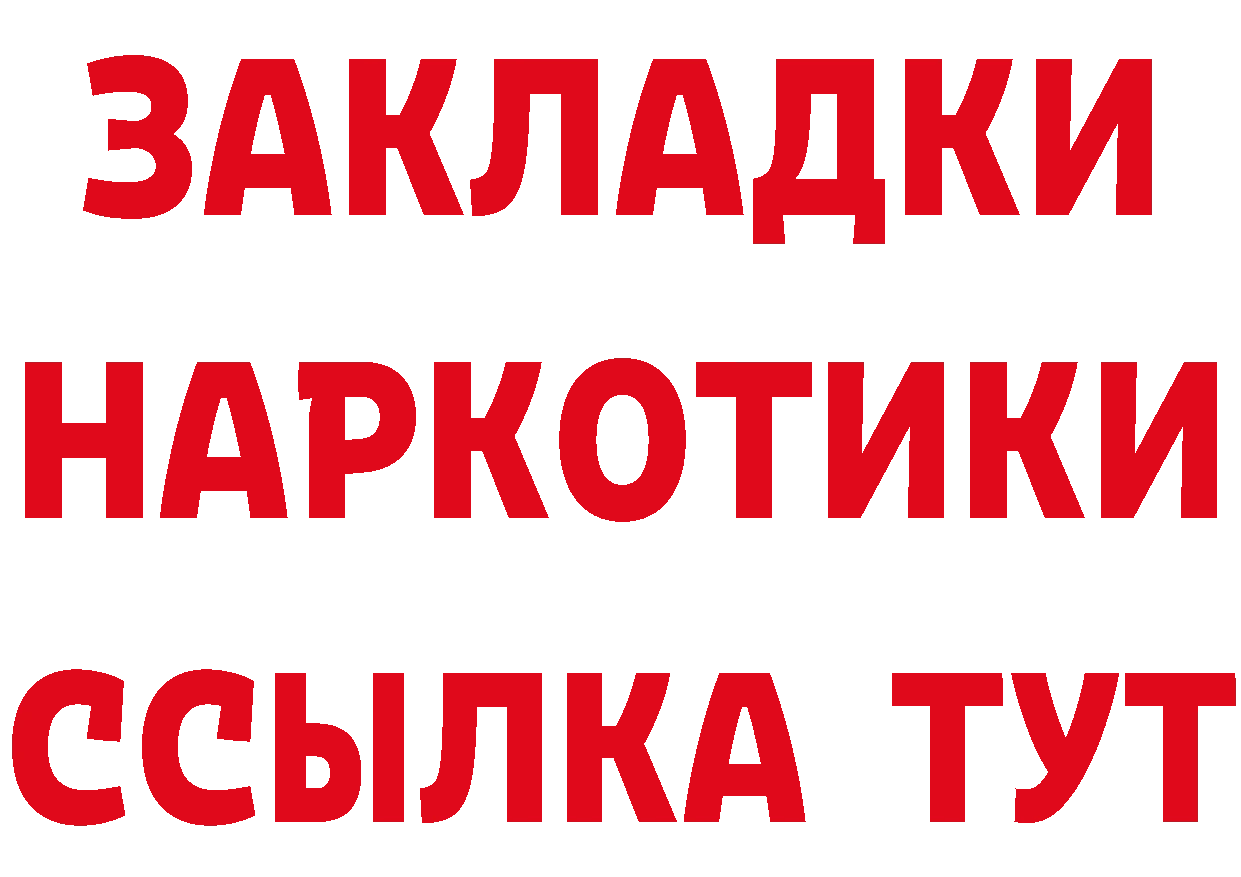 ЗАКЛАДКИ НАРКОТИКИ ССЫЛКА ТУТ